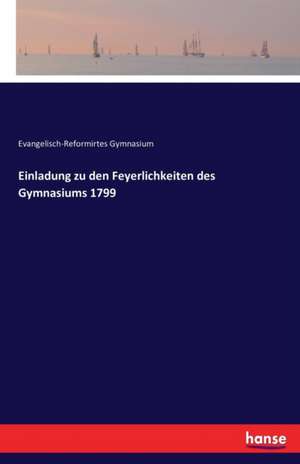 Evangelisch-Reformirtes Gymnasium

Einladung zu den Feyerlichkeiten des Gymnasiums 1799

hanse